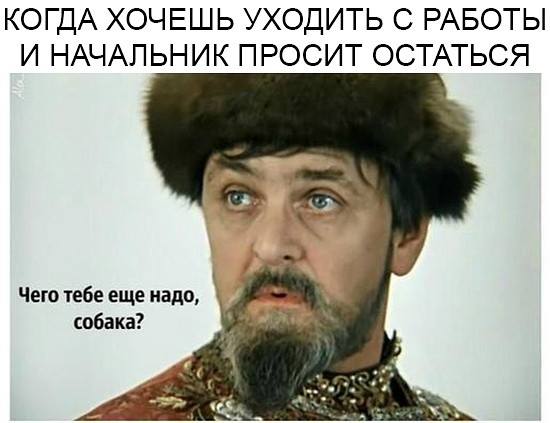 КОГДА ХОЧЕШЬ УХОДИТЬ С РАБОТЫ И НАЧАЛЬНИК ПРОСИТ ОСТАТЬСЯ

Чего тебе еще надо, собака?